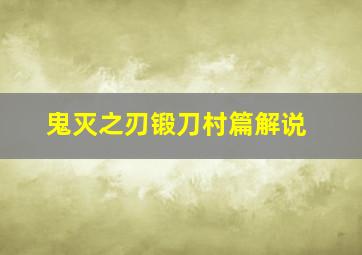 鬼灭之刃锻刀村篇解说